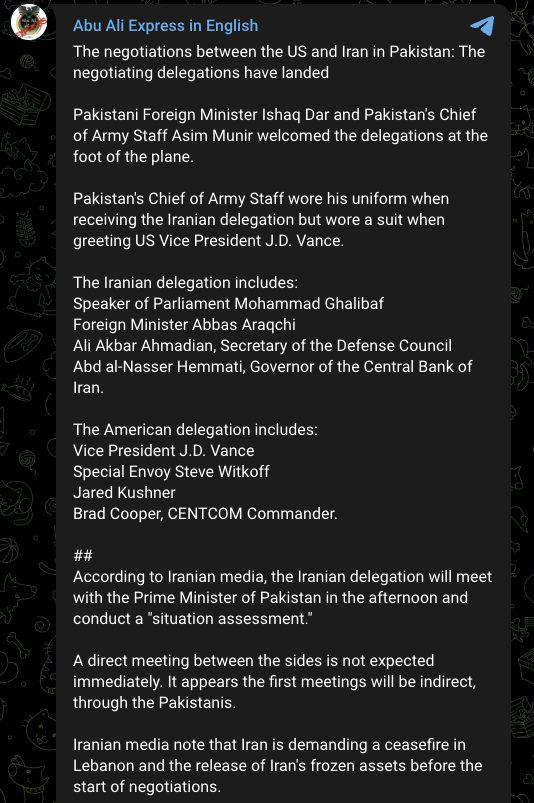 Abu Ali Express in English

The negotiations between the US and Iran in Pakistan: The negotiating delegations have landed

Pakistani Foreign Minister Ishaq Dar and Pakistan's Chief of Army Staff Asim Munir welcomed the delegations at the foot of the plane.

Pakistan's Chief of Army Staff wore his uniform when receiving the Iranian delegation but wore a suit when greeting US Vice President J.D. Vance.

The Iranian delegation includes:
Speaker of Parliament Mohammad Ghalibaf
Foreign Minister Abbas Araqchi
Ali Akbar Ahmadian, Secretary of the Defense Council
Abd al-Nasser Hemmati, Governor of the Central Bank of Iran.

The American delegation includes:
Vice President J.D. Vance
Special Envoy Steve Witkoff
Jared Kushner
Brad Cooper, CENTCOM Commander.

##
According to Iranian media, the Iranian delegation will meet with the Prime Minister of Pakistan in the afternoon and conduct a "situation assessment."

A direct meeting between the sides is not expected immediately. It appears the first meetings will be indirect, through the Pakistanis.

Iranian media note that Iran is demanding a ceasefire in Lebanon and the release of Iran's frozen assets before the start of negotiations.